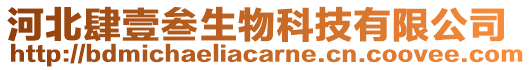 河北肆壹叁生物科技有限公司
http://bdmichaeliacarne.cn.coovee.com